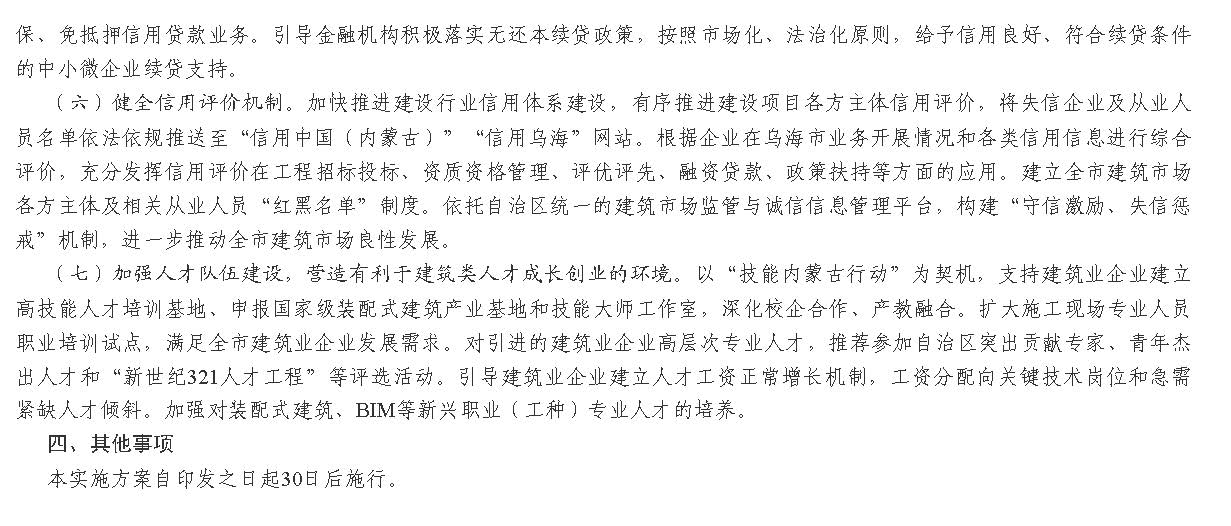 保、免抵押信用贷款业务。引导金融机构积极落实无还本续贷政策，按照市场化、法治化原则，给予信用良好、符合续贷条件的中小微企业续贷支持。

（六）健全信用评价机制。加快推进建设行业信用体系建设，有序推进建设项目各方主体信用评价，将失信企业及从业人员名单依法依规推送至“信用中国（内蒙古）”“信用乌海”网站。根据企业在乌海市业务开展情况和各类信用信息进行综合评价，充分发挥信用评价在工程招标投标、资质资格管理、评优评先、融资贷款、政策扶持等方面的应用。建立全市建筑市场各方主体及相关从业人员“红黑名单”制度。依托自治区统一的建筑市场监管与诚信信息管理平台，构建“守信激励、失信惩戒”机制，进一步推动全市建筑市场良性发展。

（七）加强人才队伍建设，营造有利于建筑类人才成长创业的环境。以“技能内蒙古行动”为契机，支持建筑业企业建立高技能人才培训基地、申报国家级装配式建筑产业基地和技能大师工作室，深化校企合作、产教融合。扩大施工现场专业人员职业培训试点，满足全市建筑业企业发展需求。对引进的建筑业企业高层次专业人才，推荐参加自治区突出贡献专家、青年杰出人才和“新世纪321人才工程”等评选活动。引导建筑业企业建立人才工资正常增长机制，工资分配向关键技术岗位和急需紧缺人才倾斜。加强对装配式建筑、BIM等新兴职业（工种）专业人才的培养。

四、其他事项

本实施方案自印发之日起30日后施行。